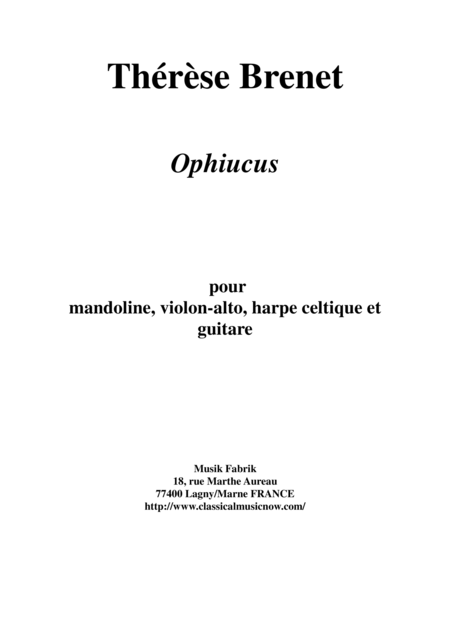 Thérèse Brenet

Ophiucus

pour
mandoline, violon-alto, harpe celtique et guitare

Musik Fabrik
18, rue Marthe Aureau
77400 Lagny/Marne FRANCE
http://www.classicalmusicnow.com/